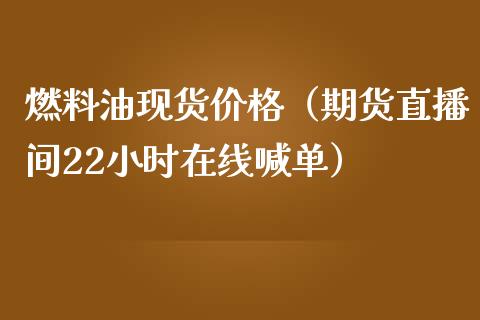 燃料油现货价格（期货直播间22小时在线喊单）